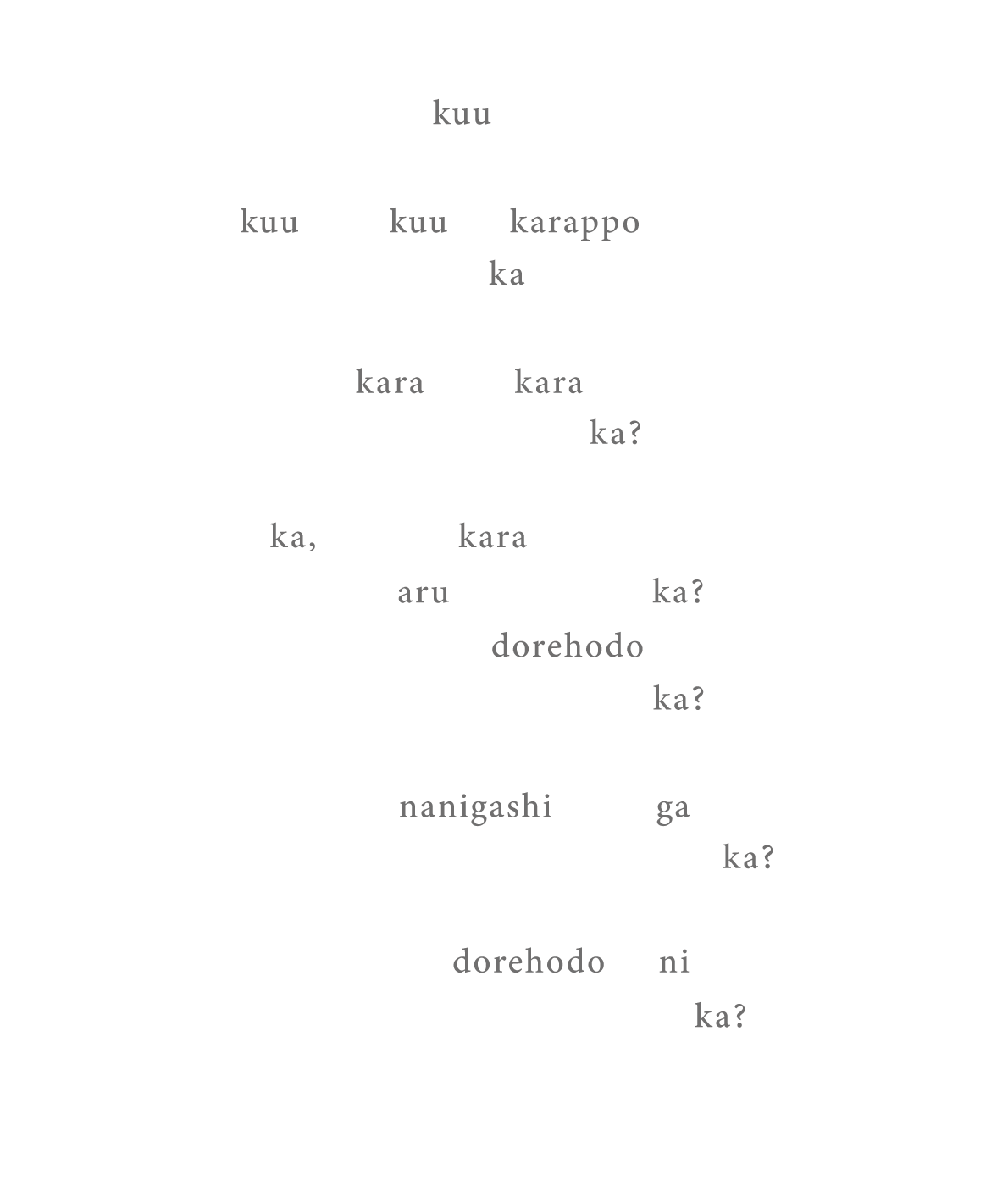 kuu

kuu kuu karappo
ka

kara kara
ka?

ka, kara
aru ka?
dorehodo
ka?

nanigashi ga
ka?

dorehodo ni
ka?